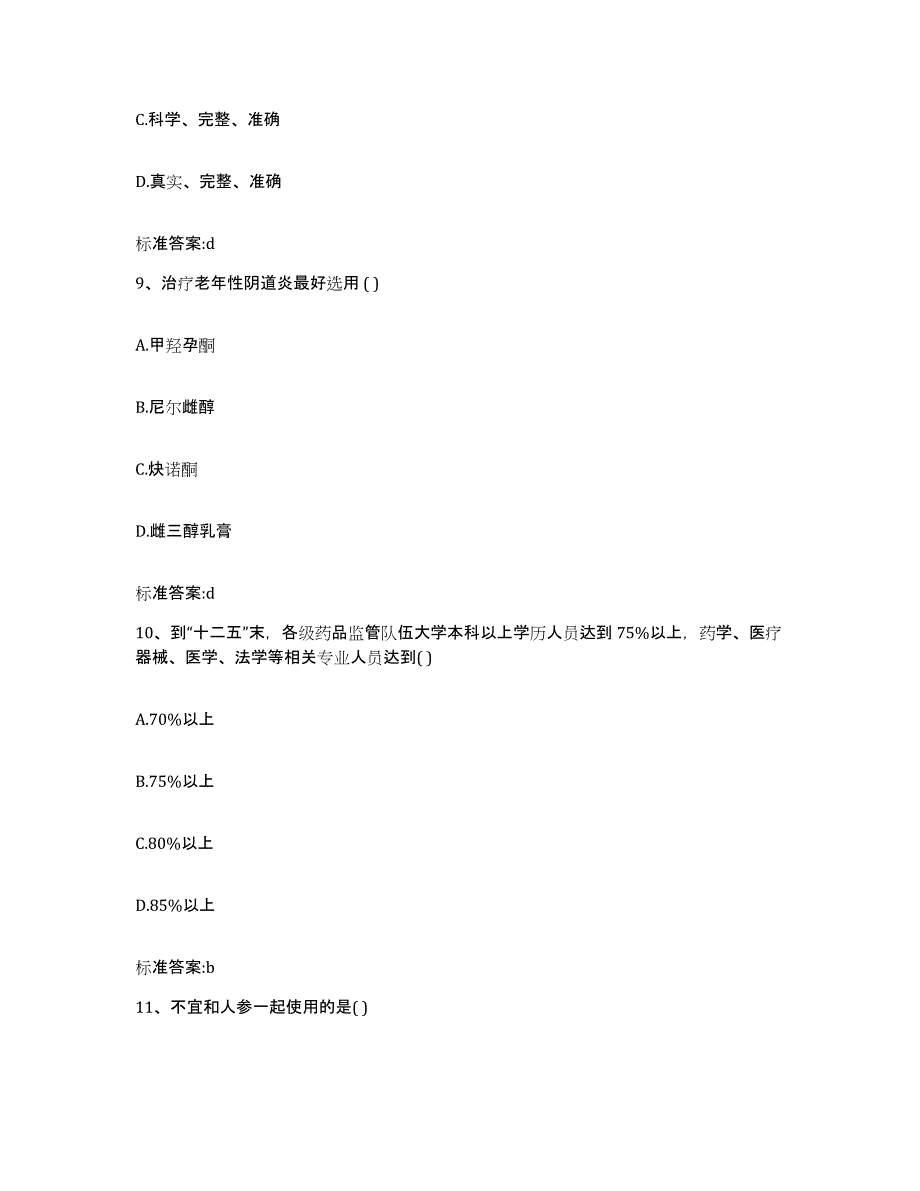 C.科学、完整、准确

D.真实、完整、准确

标准答案:d

9、治疗老年性阴道炎最好选用 ( )

A.甲羟孕酮

B.尼尔雌醇

C.炔诺酮

D.雌三醇乳膏

标准答案:d

10、到“十二五”末，各级药品监管队伍大学本科以上学历人员达到 75%以上，药学、医疗器械、医学、法学等相关专业人员达到( )

A.70%以上

B.75%以上

C.80%以上

D.85%以上

标准答案:b

11、不宜和人参一起使用的是( )